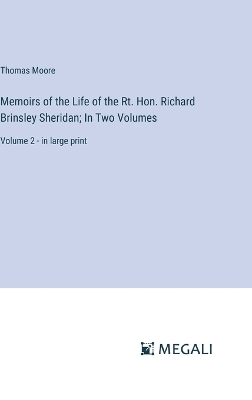 Thomas Moore

Memoirs of the Life of the Rt. Hon. Richard Brinsley Sheridan; In Two Volumes

Volume 2 - in large print

MEGALI